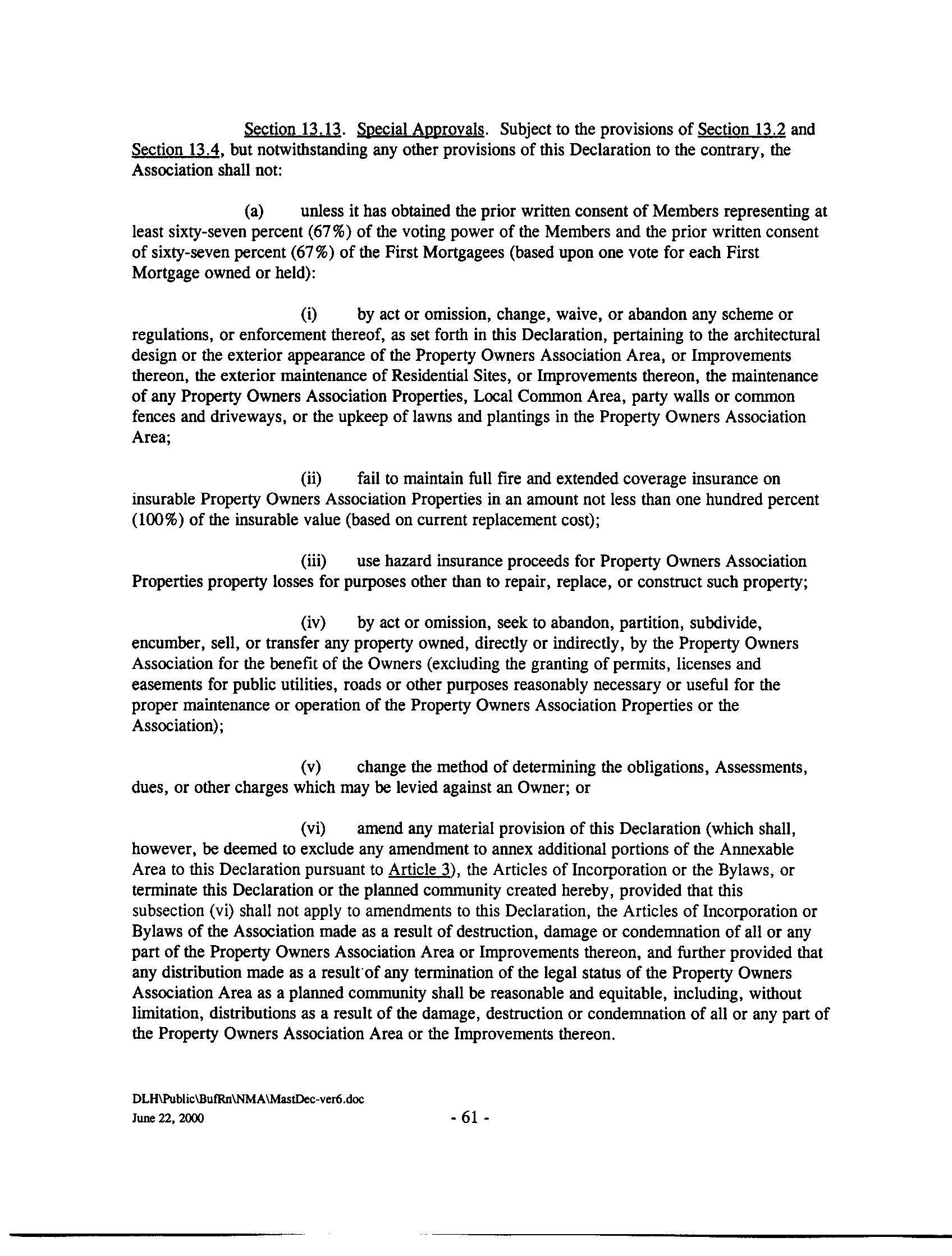 Section 13.13. Special Approvals. Subject to the provisions of Section 13.2 and Section 13.4, but notwithstanding any other provisions of this Declaration to the contrary, the Association shall not:

(a) unless it has obtained the prior written consent of Members representing at least sixty-seven percent (67%) of the voting power of the Members and the prior written consent of sixty-seven percent (67%) of the First Mortgagees (based upon one vote for each First Mortgage owned or held):

(i) by act or omission, change, waive, or abandon any scheme or regulations, or enforcement thereof, as set forth in this Declaration, pertaining to the architectural design or the exterior appearance of the Property Owners Association Area, or Improvements thereon, the exterior maintenance of Residential Sites, or Improvements thereon, the maintenance of any Property Owners Association Properties, Local Common Area, party walls or common fences and driveways, or the upkeep of lawns and plantings in the Property Owners Association Area;

(ii) fail to maintain full fire and extended coverage insurance on insurable Property Owners Association Properties in an amount not less than one hundred percent (100%) of the insurable value (based on current replacement cost);

(iii) use hazard insurance proceeds for Property Owners Association Properties property losses for purposes other than to repair, replace, or construct such property;

(iv) by act or omission, seek to abandon, partition, subdivide, encumber, sell, or transfer any property owned, directly or indirectly, by the Property Owners Association for the benefit of the Owners (excluding the granting of permits, licenses and easements for public utilities, roads or other purposes reasonably necessary or useful for the proper maintenance or operation of the Property Owners Association Properties or the Association);

(v) change the method of determining the obligations, Assessments, dues, or other charges which may be levied against an Owner; or

(vi) amend any material provision of this Declaration (which shall, however, be deemed to exclude any amendment to annex additional portions of the Annexable Area to this Declaration pursuant to Article 3), the Articles of Incorporation or the Bylaws, or terminate this Declaration or the planned community created hereby, provided that this subsection (vi) shall not apply to amendments to this Declaration, the Articles of Incorporation or Bylaws of the Association made as a result of destruction, damage or condemnation of all or any part of the Property Owners Association Area or Improvements thereon, and further provided that any distribution made as a result of any termination of the legal status of the Property Owners Association Area as a planned community shall be reasonable and equitable, including, without limitation, distributions as a result of the damage, destruction or condemnation of all or any part of the Property Owners Association Area or the Improvements thereon.

DLH\Public\BufRn\NMA\MastDec-ver6.doc
June 22, 2000
- 61 -